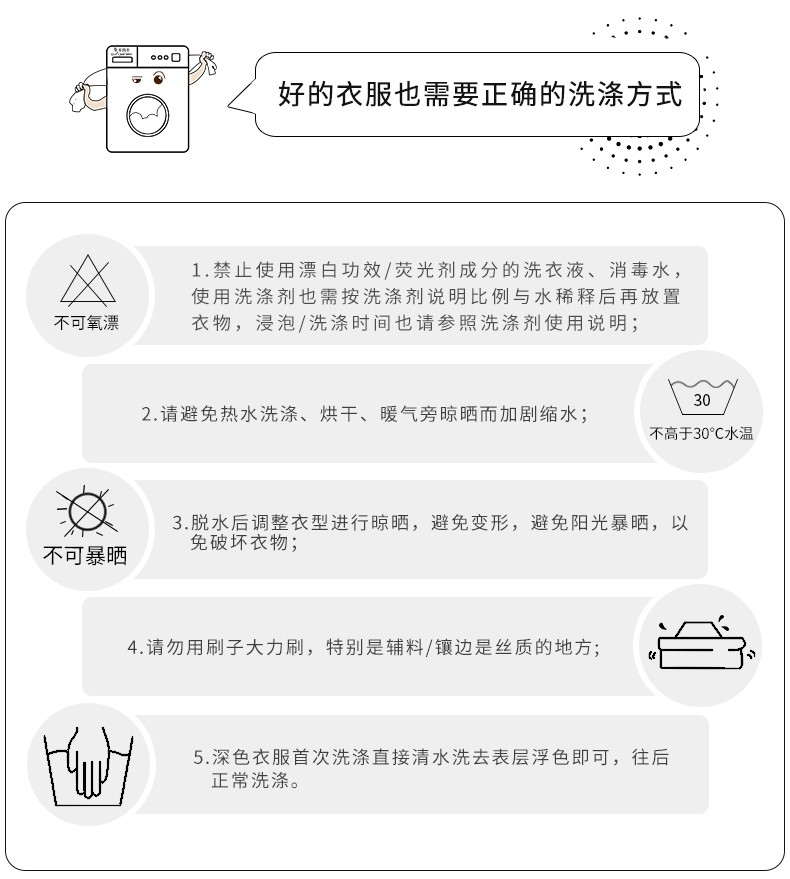 好的衣服也需要正确的洗涤方式

不可氧漂

1.禁止使用漂白功效/荧光剂成分的洗衣液、消毒水，使用洗涤剂也需按洗涤剂说明比例与水稀释后再放置衣物，浸泡/洗涤时间也请参照洗涤剂使用说明；

2.请避免热水洗涤、烘干、暖气旁晾晒而加剧缩水；

30

不高于30°C水温

不可暴晒

3.脱水后调整衣型进行晾晒，避免变形，避免阳光暴晒，以免破坏衣物；

4.请勿用刷子大力刷，特别是辅料/镶边是丝质的地方；

5.深色衣服首次洗涤直接清水洗去表层浮色即可，往后正常洗涤。